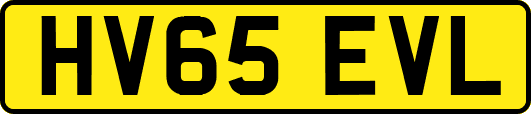 HV65 EVL